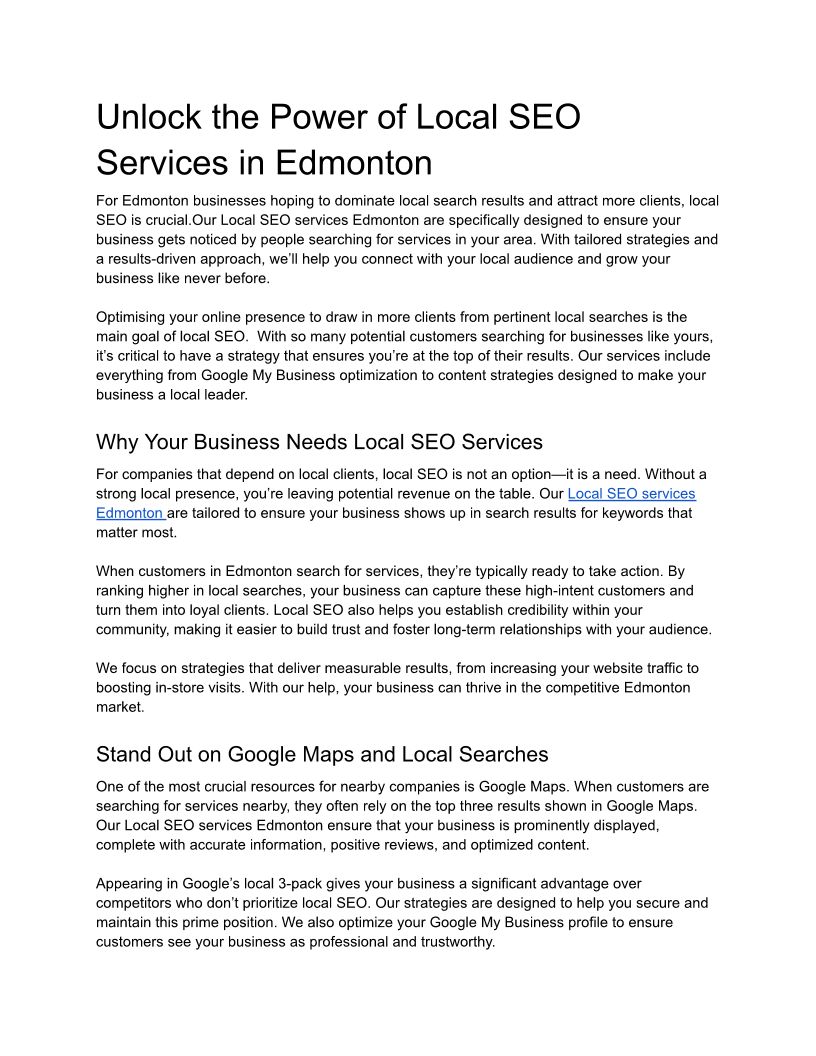 Unlock the Power of Local SEO Services in Edmonton

For Edmonton businesses hoping to dominate local search results and attract more clients, local SEO is crucial.Our Local SEO services Edmonton are specifically designed to ensure your business gets noticed by people searching for services in your area. With tailored strategies and a results-driven approach, we'll help you connect with your local audience and grow your business like never before.

Optimising your online presence to draw in more clients from pertinent local searches is the main goal of local SEO.  With so many potential customers searching for businesses like yours, it's critical to have a strategy that ensures you're at the top of their results. Our services include everything from Google My Business optimization to content strategies designed to make your business a local leader.

Why Your Business Needs Local SEO Services

For companies that depend on local clients, local SEO is not an option—it is a need. Without a strong local presence, you're leaving potential revenue on the table. Our Local SEO services Edmonton are tailored to ensure your business shows up in search results for keywords that matter most.

When customers in Edmonton search for services, they're typically ready to take action. By ranking higher in local searches, your business can capture these high-intent customers and turn them into loyal clients. Local SEO also helps you establish credibility within your community, making it easier to build trust and foster long-term relationships with your audience.

We focus on strategies that deliver measurable results, from increasing your website traffic to boosting in-store visits. With our help, your business can thrive in the competitive Edmonton market.

Stand Out on Google Maps and Local Searches

One of the most crucial resources for nearby companies is Google Maps. When customers are searching for services nearby, they often rely on the top three results shown in Google Maps. Our Local SEO services Edmonton ensure that your business is prominently displayed, complete with accurate information, positive reviews, and optimized content.

Appearing in Google's local 3-pack gives your business a significant advantage over competitors who don't prioritize local SEO. Our strategies are designed to help you secure and maintain this prime position. We also optimize your Google My Business profile to ensure customers see your business as professional and trustworthy.